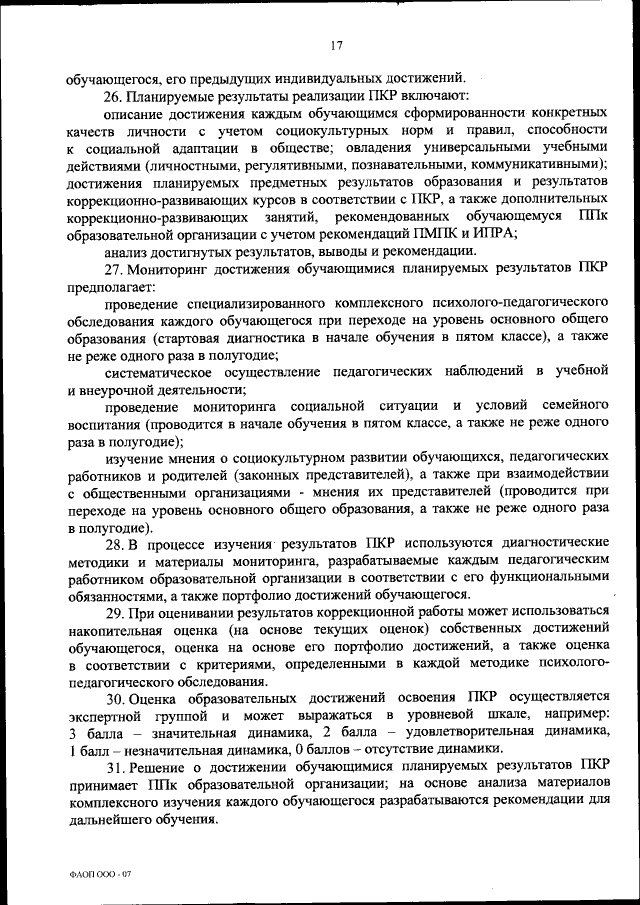 17

обучающегося, его предыдущих индивидуальных достижений.

26. Планируемые результаты реализации ПКР включают:

описание достижения каждым обучающимся сформированности конкретных качеств личности с учетом социокультурных норм и правил, способности к социальной адаптации в обществе; овладения универсальными учебными действиями (личностными, регулятивными, познавательными, коммуникативными); достижения планируемых предметных результатов образования и результатов коррекционно-развивающих курсов в соответствии с ПКР, а также дополнительных коррекционно-развивающих занятий, рекомендованных обучающемуся ППк образовательной организации с учетом рекомендаций ПМПК и ИПРА;

анализ достигнутых результатов, выводы и рекомендации.

27. Мониторинг достижения обучающимися планируемых результатов ПКР предполагает:

проведение специализированного комплексного психолого-педагогического обследования каждого обучающегося при переходе на уровень основного общего образования (стартовая диагностика в начале обучения в пятом классе), а также не реже одного раза в полугодие;

систематическое осуществление педагогических наблюдений в учебной и внеурочной деятельности;

проведение мониторинга социальной ситуации и условий семейного воспитания (проводится в начале обучения в пятом классе, а также не реже одного раза в полугодие);

изучение мнения о социокультурном развитии обучающихся, педагогических работников и родителей (законных представителей), а также при взаимодействии с общественными организациями - мнения их представителей (проводится при переходе на уровень основного общего образования, а также не реже одного раза в полугодие).

28. В процессе изучения результатов ПКР используются диагностические методики и материалы мониторинга, разрабатываемые каждым педагогическим работником образовательной организации в соответствии с его функциональными обязанностями, а также портфолио достижений обучающегося.

29. При оценивании результатов коррекционной работы может использоваться накопительная оценка (на основе текущих оценок) собственных достижений обучающегося, оценка на основе его портфолио достижений, а также оценка в соответствии с критериями, определенными в каждой методике психолого-педагогического обследования.

30. Оценка образовательных достижений освоения ПКР осуществляется экспертной группой и может выражаться в уровневой шкале, например: 3 балла – значительная динамика, 2 балла – удовлетворительная динамика, 1 балл – незначительная динамика, 0 баллов – отсутствие динамики.

31. Решение о достижении обучающимися планируемых результатов ПКР принимает ППк образовательной организации; на основе анализа материалов комплексного изучения каждого обучающегося разрабатываются рекомендации для дальнейшего обучения.

ФАОП ООО - 07